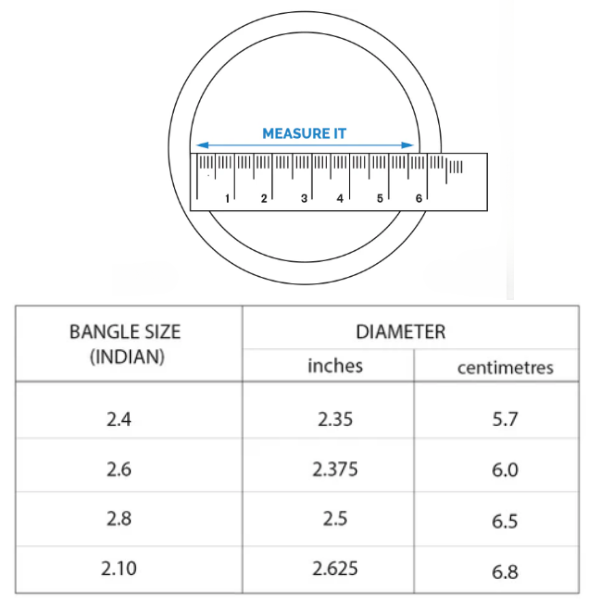 MEASURE IT

1 2 3 4 5 6

| BANGLE SIZE (INDIAN) | DIAMETER inches | DIAMETER centimetres |
|---|---|---|
| 2.4 | 2.35 | 5.7 |
| 2.6 | 2.375 | 6.0 |
| 2.8 | 2.5 | 6.5 |
| 2.10 | 2.625 | 6.8 |